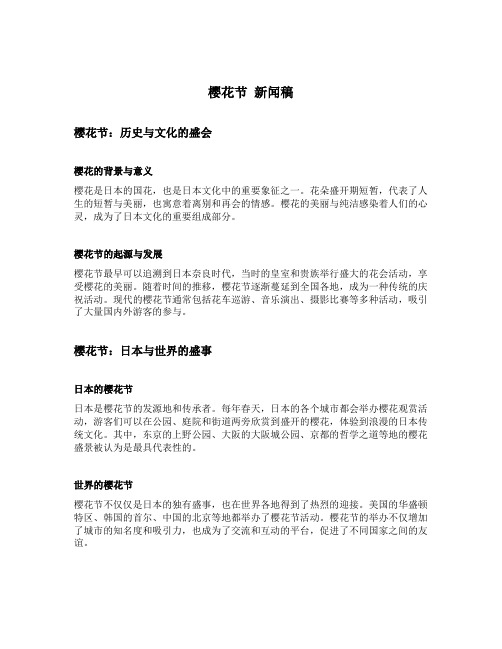 樱花节 新闻稿

樱花节：历史与文化的盛会

樱花的背景与意义

樱花是日本的国花，也是日本文化中的重要象征之一。花朵盛开期短暂，代表了人生的短暂与美丽，也寓意着离别和再会的情感。樱花的美丽与纯洁感染着人们的心灵，成为了日本文化的重要组成部分。

樱花节的起源与发展

樱花节最早可以追溯到日本奈良时代，当时的皇室和贵族举行盛大的花会活动，享受樱花的美丽。随着时间的推移，樱花节逐渐蔓延到全国各地，成为一种传统的庆祝活动。现代的樱花节通常包括花车巡游、音乐演出、摄影比赛等多种活动，吸引了大量国内外游客的参与。

樱花节：日本与世界的盛事

日本的樱花节

日本是樱花节的发源地和传承者。每年春天，日本的各个城市都会举办樱花观赏活动，游客们可以在公园、庭院和街道两旁欣赏到盛开的樱花，体验到浪漫的日本传统文化。其中，东京的上野公园、大阪的大阪城公园、京都的哲学之道等地的樱花盛景被认为是最具代表性的。

世界的樱花节

樱花节不仅仅是日本的独有盛事，也在世界各地得到了热烈的迎接。美国的华盛顿特区、韩国的首尔、中国的北京等地都举办了樱花节活动。樱花节的举办不仅增加了城市的知名度和吸引力，也成为了交流和互动的平台，促进了不同国家之间的友谊。